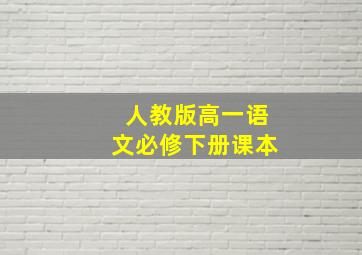 人教版高一语文必修下册课本